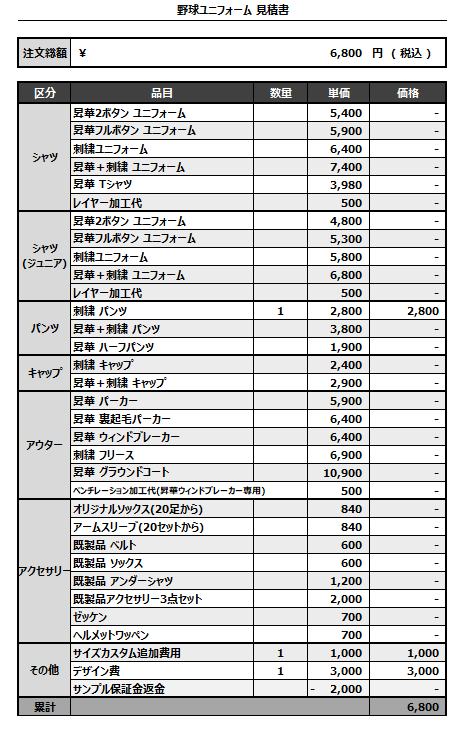 野球ユニフォーム 見積書

| 注文総額 | ¥ 6,800 円 ( 税込 ) |
|---|---|

| 区分 | 品目 | 数量 | 単価 | 価格 |
|---|---|---|---|---|
| シャツ | 昇華2ボタン ユニフォーム | | 5,400 | - |
| | 昇華フルボタン ユニフォーム | | 5,900 | - |
| | 刺繍ユニフォーム | | 6,400 | - |
| | 昇華＋刺繍 ユニフォーム | | 7,400 | - |
| | 昇華 Tシャツ | | 3,980 | - |
| | レイヤー加工代 | | 500 | - |
| シャツ (ジュニア) | 昇華2ボタン ユニフォーム | | 4,800 | - |
| | 昇華フルボタン ユニフォーム | | 5,300 | - |
| | 刺繍ユニフォーム | | 5,800 | - |
| | 昇華＋刺繍 ユニフォーム | | 6,800 | - |
| | レイヤー加工代 | | 500 | - |
| パンツ | 刺繍 パンツ | 1 | 2,800 | 2,800 |
| | 昇華＋刺繍 パンツ | | 3,800 | - |
| | 昇華 ハーフパンツ | | 1,900 | - |
| キャップ | 刺繍 キャップ | | 2,400 | - |
| | 昇華＋刺繍 キャップ | | 2,900 | - |
| アウター | 昇華 パーカー | | 5,900 | - |
| | 昇華 裏起毛パーカー | | 6,400 | - |
| | 昇華 ウィンドブレーカー | | 6,400 | - |
| | 刺繍 フリース | | 6,900 | - |
| | 昇華 グラウンドコート | | 10,900 | - |
| | ベンチレーション加工代(昇華ウィンドブレーカー専用) | | 500 | - |
| アクセサリー | オリジナルソックス(20足から) | | 840 | - |
| | アームスリーブ(20セットから) | | 840 | - |
| | 既製品 ベルト | | 600 | - |
| | 既製品 ソックス | | 600 | - |
| | 既製品 アンダーシャツ | | 1,200 | - |
| | 既製品アクセサリー3点セット | | 2,000 | - |
| | ゼッケン | | 700 | - |
| | ヘルメットワッペン | | 700 | - |
| その他 | サイズカスタム追加費用 | 1 | 1,000 | 1,000 |
| | デザイン費 | 1 | 3,000 | 3,000 |
| | サンプル保証金返金 | | - 2,000 | - |
| 累計 | | | | 6,800 |